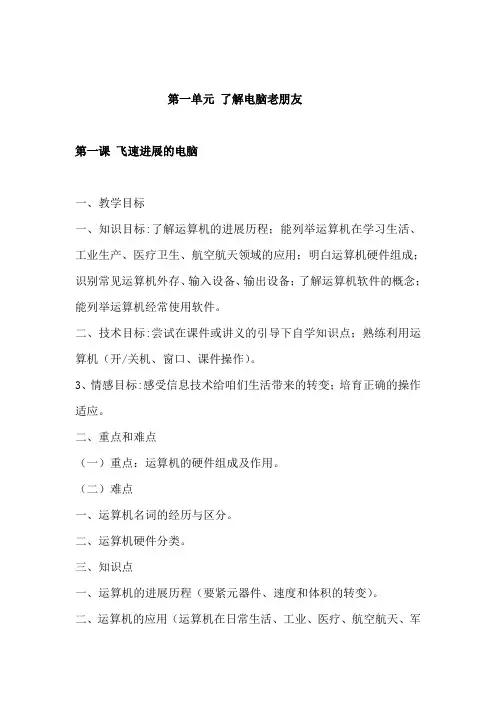 第一单元 了解电脑老朋友

第一课 飞速进展的电脑

一、教学目标

一、知识目标:了解运算机的进展历程；能列举运算机在学习生活、工业生产、医疗卫生、航空航天领域的应用；明白运算机硬件组成；识别常见运算机外存、输入设备、输出设备；了解运算机软件的概念；能列举运算机经常使用软件。

二、技术目标:尝试在课件或讲义的引导下自学知识点；熟练利用运算机（开/关机、窗口、课件操作)。

3、情感目标:感受信息技术给咱们生活带来的转变；培育正确的操作适应。

二、重点和难点

（一）重点：运算机的硬件组成及作用。

（二）难点

一、运算机名词的经历与区分。

二、运算机硬件分类。

三、知识点

一、运算机的进展历程（要紧元器件、速度和体积的转变)。

二、运算机的应用（运算机在日常生活、工业、医疗、航空航天、军